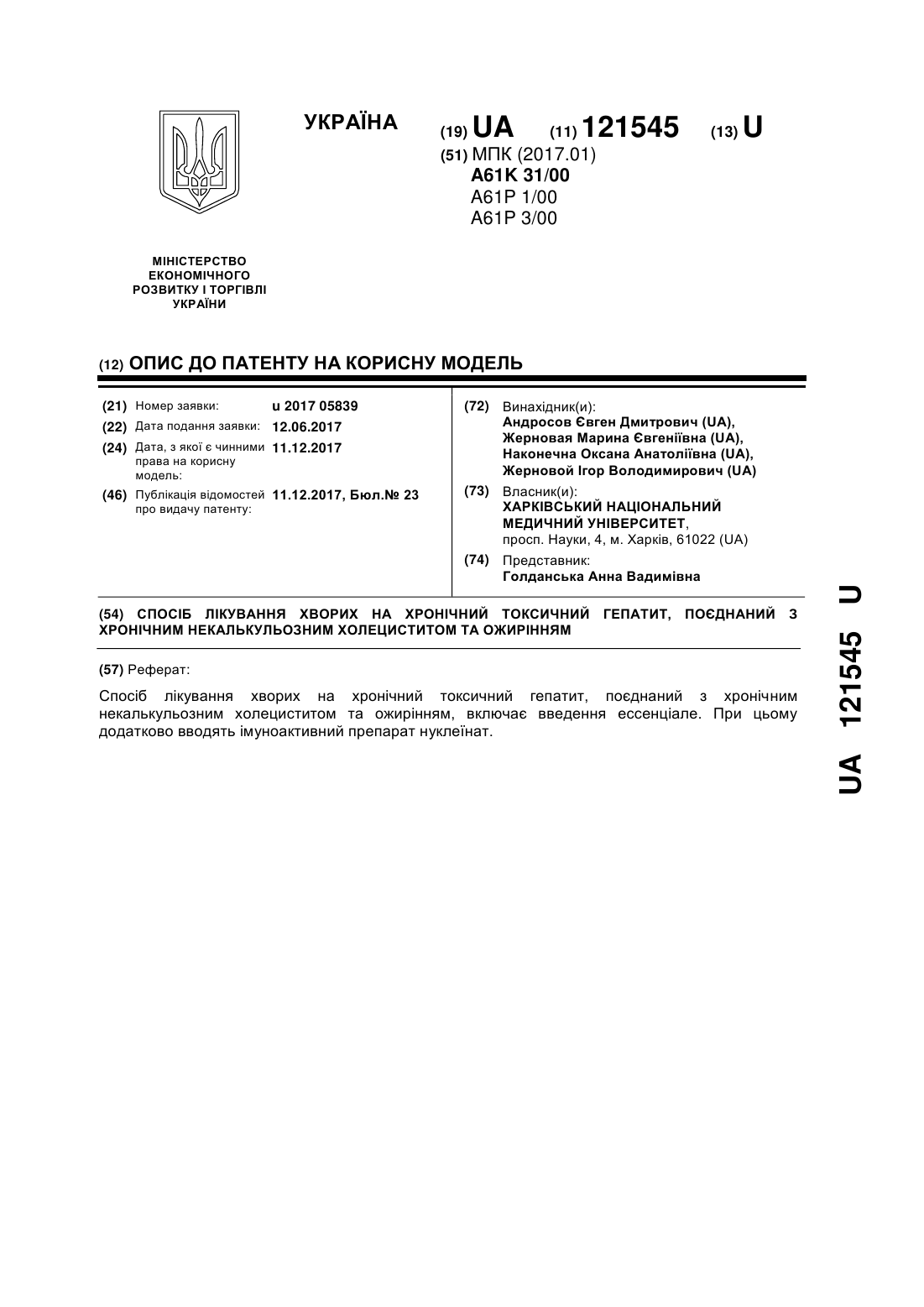 УКРАЇНА

(19) UA (11) 121545 (13) U

(51) МПК (2017.01)
A61K 31/00
A61P 1/00
A61P 3/00

МІНІСТЕРСТВО ЕКОНОМІЧНОГО РОЗВИТКУ І ТОРГІВЛІ УКРАЇНИ

(12) ОПИС ДО ПАТЕНТУ НА КОРИСНУ МОДЕЛЬ

(21) Номер заявки: u 2017 05839
(22) Дата подання заявки: 12.06.2017
(24) Дата, з якої є чинними права на корисну модель: 11.12.2017
(46) Публікація відомостей про видачу патенту: 11.12.2017, Бюл.№ 23

(72) Винахідник(и):
Андросов Євген Дмитрович (UA),
Жерновая Марина Євгеніївна (UA),
Наконечна Оксана Анатоліївна (UA),
Жерновой Ігор Володимирович (UA)

(73) Власник(и):
ХАРКІВСЬКИЙ НАЦІОНАЛЬНИЙ МЕДИЧНИЙ УНІВЕРСИТЕТ,
просп. Науки, 4, м. Харків, 61022 (UA)

(74) Представник:
Голданська Анна Вадимівна

(54) СПОСІБ ЛІКУВАННЯ ХВОРИХ НА ХРОНІЧНИЙ ТОКСИЧНИЙ ГЕПАТИТ, ПОЄДНАНИЙ З ХРОНІЧНИМ НЕКАЛЬКУЛЬОЗНИМ ХОЛЕЦИСТИТОМ ТА ОЖИРІННЯМ

(57) Реферат:

Спосіб лікування хворих на хронічний токсичний гепатит, поєднаний з хронічним некалькульозним холециститом та ожирінням, включає введення ессенціале. При цьому додатково вводять імуноактивний препарат нуклеїнат.

UA 121545 U